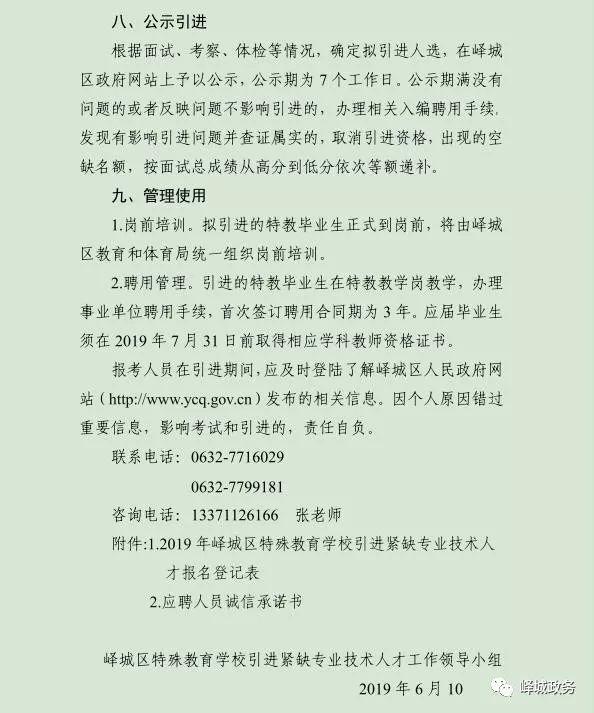 八、公示引进

根据面试、考察、体检等情况，确定拟引进人选，在峄城区政府网站上予以公示，公示期为 7 个工作日。公示期满没有问题的或者反映问题不影响引进的，办理相关入编聘用手续，发现有影响引进问题并查证属实的，取消引进资格，出现的空缺名额，按面试总成绩从高分到低分依次等额递补。

九、管理使用

1.岗前培训。拟引进的特教毕业生正式到岗前，将由峄城区教育和体育局统一组织岗前培训。

2.聘用管理。引进的特教毕业生在特教教学岗教学，办理事业单位聘用手续，首次签订聘用合同期为 3 年。应届毕业生须在 2019 年 7 月 31 日前取得相应学科教师资格证书。

报考人员在引进期间，应及时登陆了解峄城区人民政府网站（http://www.ycq.gov.cn）发布的相关信息。因个人原因错过重要信息，影响考试和引进的，责任自负。

联系电话：0632-7716029

0632-7799181

咨询电话：13371126166　张老师

附件:1.2019 年峄城区特殊教育学校引进紧缺专业技术人才报名登记表

2.应聘人员诚信承诺书

峄城区特殊教育学校引进紧缺专业技术人才工作领导小组

2019 年 6 月 10

峄城政务